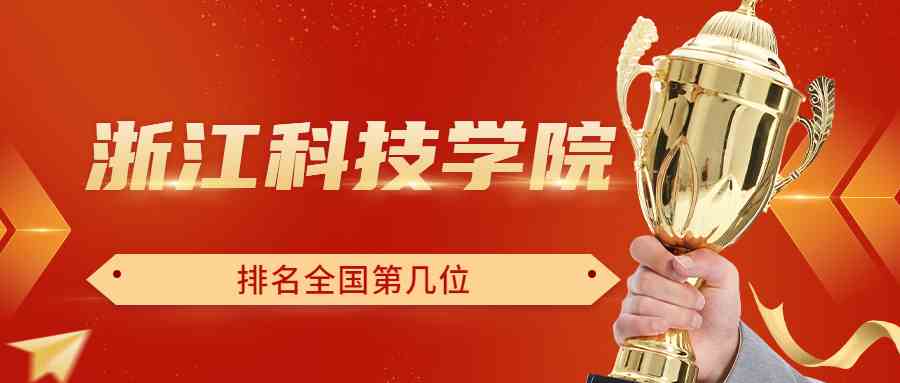 浙江科技学院

排名全国第几位